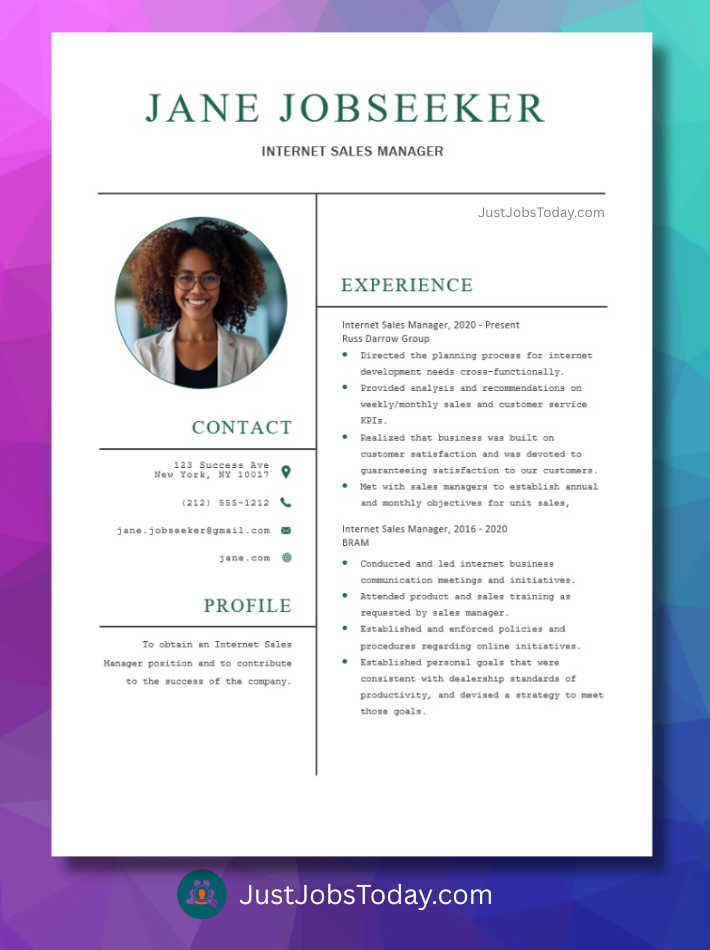 JANE JOBSEEKER

INTERNET SALES MANAGER

CONTACT

123 Success Ave
New York, NY 10017

(212) 555-1212

jane.jobseeker@gmail.com

jane.com

PROFILE

To obtain an Internet Sales Manager position and to contribute to the success of the company.

JustJobsToday.com

EXPERIENCE

Internet Sales Manager, 2020 - Present
Russ Darrow Group

• Directed the planning process for internet development needs cross-functionally.
• Provided analysis and recommendations on weekly/monthly sales and customer service KPIs.
• Realized that business was built on customer satisfaction and was devoted to guaranteeing satisfaction to our customers.
• Met with sales managers to establish annual and monthly objectives for unit sales,

Internet Sales Manager, 2016 - 2020
BRAM

• Conducted and led internet business communication meetings and initiatives.
• Attended product and sales training as requested by sales manager.
• Established and enforced policies and procedures regarding online initiatives.
• Established personal goals that were consistent with dealership standards of productivity, and devised a strategy to meet those goals.

JustJobsToday.com